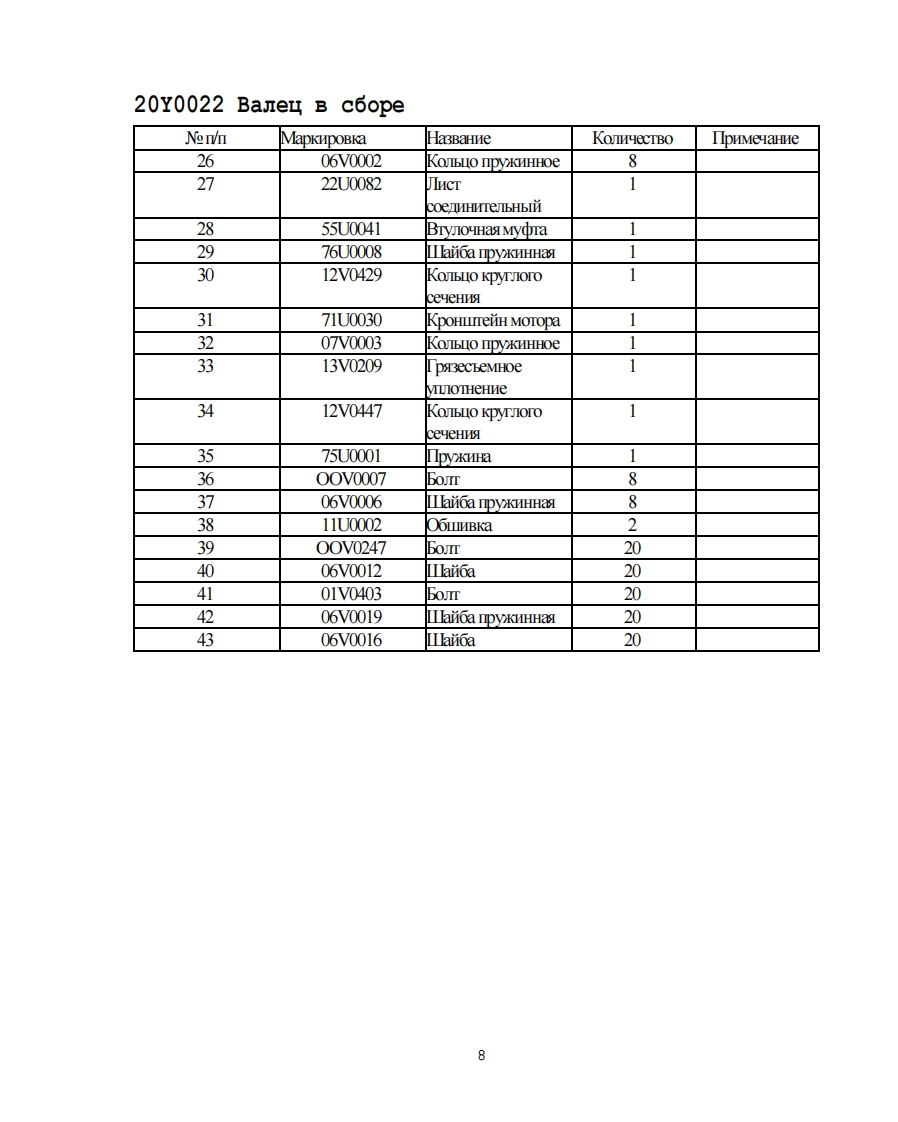 20Y0022 Валец в сборе

| № п/п | Маркировка | Название | Количество | Примечание |
|---|---|---|---|---|
| 26 | 06V0002 | Кольцо пружинное | 8 | |
| 27 | 22U0082 | Лист соединительный | 1 | |
| 28 | 55U0041 | Втулочная муфта | 1 | |
| 29 | 76U0008 | Шайба пружинная | 1 | |
| 30 | 12V0429 | Кольцо круглого сечения | 1 | |
| 31 | 71U0030 | Кронштейн мотора | 1 | |
| 32 | 07V0003 | Кольцо пружинное | 1 | |
| 33 | 13V0209 | Грязесъемное уплотнение | 1 | |
| 34 | 12V0447 | Кольцо круглого сечения | 1 | |
| 35 | 75U0001 | Пружина | 1 | |
| 36 | OOV0007 | Болт | 8 | |
| 37 | 06V0006 | Шайба пружинная | 8 | |
| 38 | 11U0002 | Обшивка | 2 | |
| 39 | OOV0247 | Болт | 20 | |
| 40 | 06V0012 | Шайба | 20 | |
| 41 | 01V0403 | Болт | 20 | |
| 42 | 06V0019 | Шайба пружинная | 20 | |
| 43 | 06V0016 | Шайба | 20 | |

8